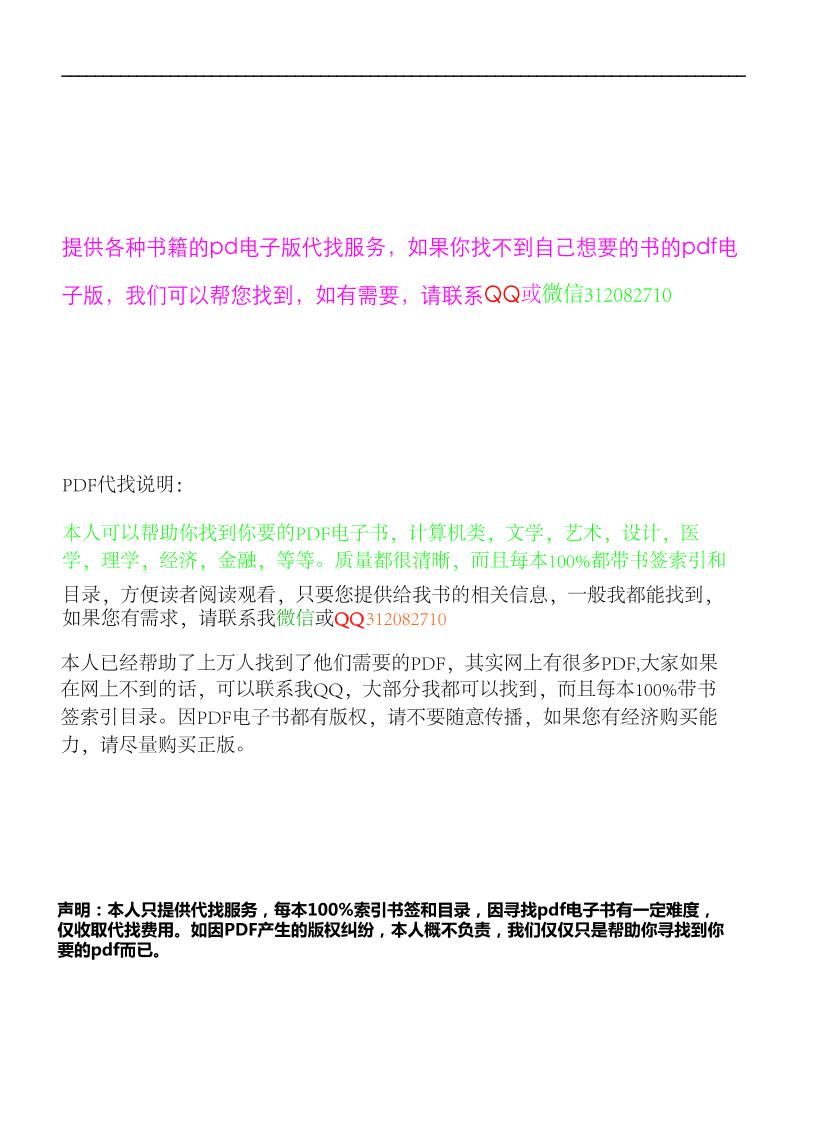 提供各种书籍的pd电子版代找服务，如果你找不到自己想要的书的pdf电子版，我们可以帮您找到，如有需要，请联系QQ或微信312082710

PDF代找说明：

本人可以帮助你找到你要的PDF电子书，计算机类，文学，艺术，设计，医学，理学，经济，金融，等等。质量都很清晰，而且每本100%都带书签索引和目录，方便读者阅读观看，只要您提供给我书的相关信息，一般我都能找到，如果您有需求，请联系我微信或QQ312082710

本人已经帮助了上万人找到了他们需要的PDF，其实网上有很多PDF,大家如果在网上不到的话，可以联系我QQ，大部分我都可以找到，而且每本100%带书签索引目录。因PDF电子书都有版权，请不要随意传播，如果您有经济购买能力，请尽量购买正版。

声明：本人只提供代找服务，每本100%索引书签和目录，因寻找pdf电子书有一定难度，仅收取代找费用。如因PDF产生的版权纠纷，本人概不负责，我们仅仅只是帮助你寻找到你要的pdf而已。